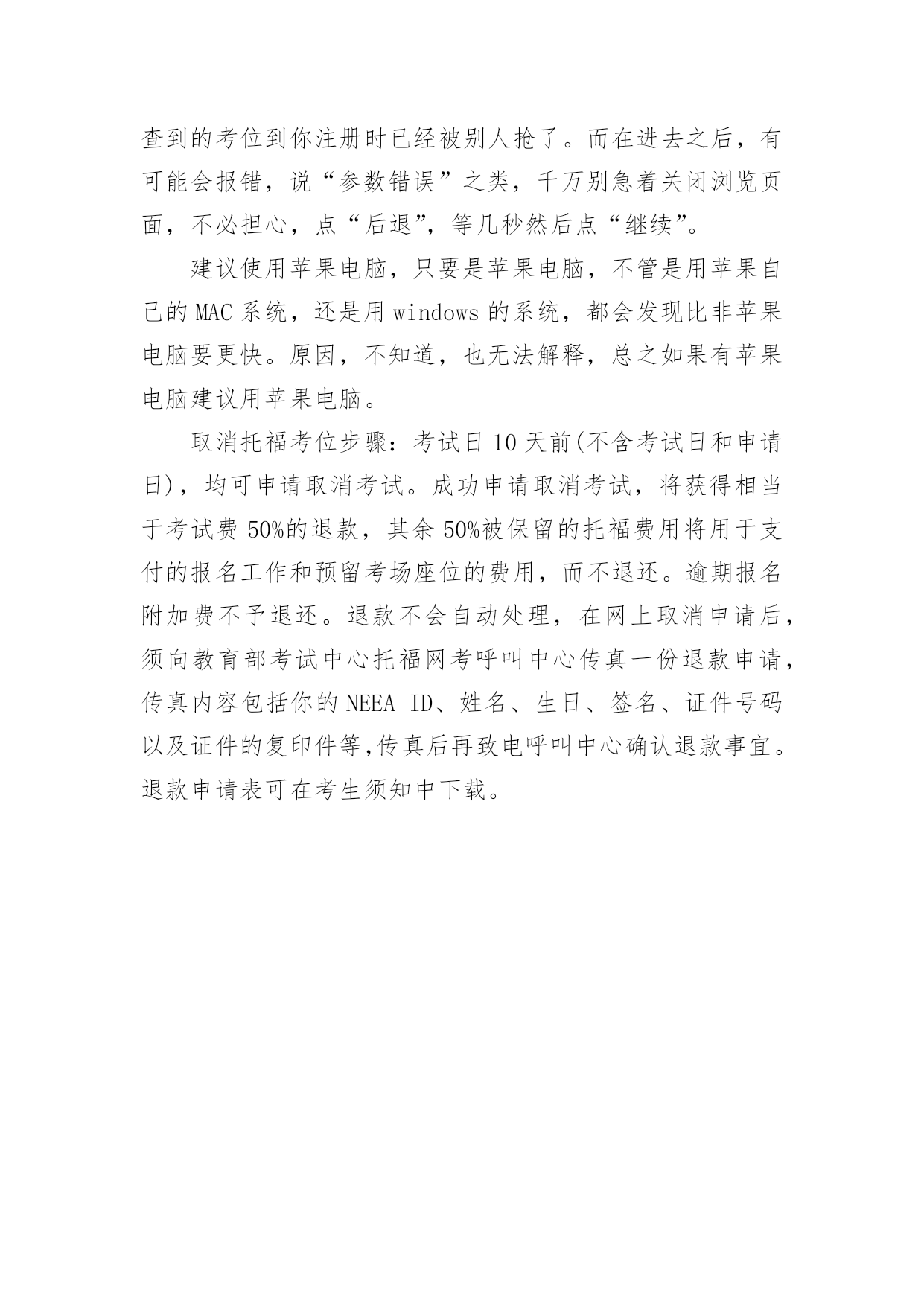 查到的考位到你注册时已经被别人抢了。而在进去之后，有可能会报错，说“参数错误”之类，千万别急着关闭浏览页面，不必担心，点“后退”，等几秒然后点“继续”。

建议使用苹果电脑，只要是苹果电脑，不管是用苹果自己的 MAC 系统，还是用 windows 的系统，都会发现比非苹果电脑要更快。原因，不知道，也无法解释，总之如果有苹果电脑建议用苹果电脑。

取消托福考位步骤：考试日 10 天前(不含考试日和申请日)，均可申请取消考试。成功申请取消考试，将获得相当于考试费 50%的退款，其余 50%被保留的托福费用将用于支付的报名工作和预留考场座位的费用，而不退还。逾期报名附加费不予退还。退款不会自动处理，在网上取消申请后，须向教育部考试中心托福网考呼叫中心传真一份退款申请，传真内容包括你的 NEEA ID、姓名、生日、签名、证件号码以及证件的复印件等,传真后再致电呼叫中心确认退款事宜。退款申请表可在考生须知中下载。